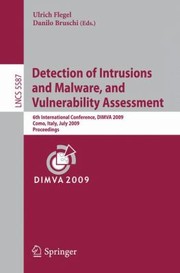 Ulrich Flegel
Danilo Bruschi (Eds.)

LNCS 5587

Detection of Intrusions and Malware, and Vulnerability Assessment

6th International Conference, DIMVA 2009
Como, Italy, July 2009
Proceedings

DIMVA 2009

Springer